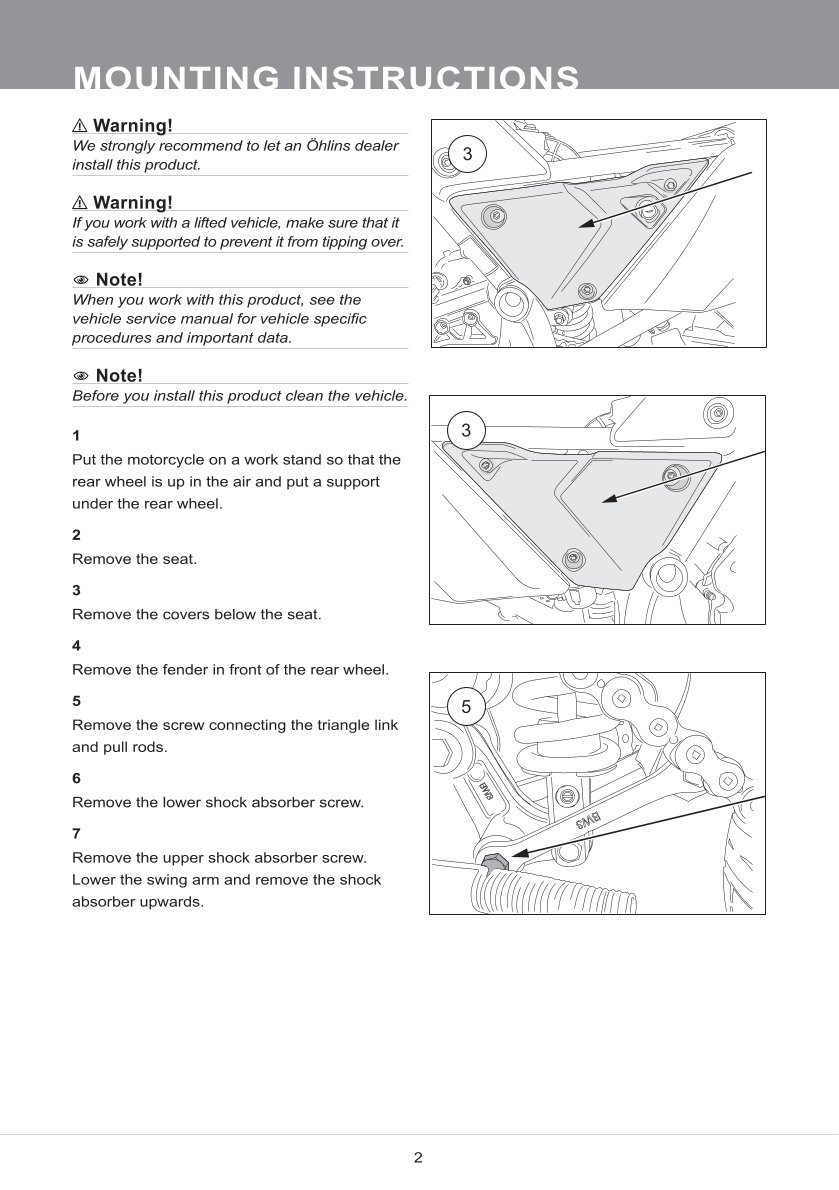 MOUNTING INSTRUCTIONS

⚠ Warning!
We strongly recommend to let an Öhlins dealer install this product.

⚠ Warning!
If you work with a lifted vehicle, make sure that it is safely supported to prevent it from tipping over.

Note!
When you work with this product, see the vehicle service manual for vehicle specific procedures and important data.

Note!
Before you install this product clean the vehicle.

1
Put the motorcycle on a work stand so that the rear wheel is up in the air and put a support under the rear wheel.

2
Remove the seat.

3
Remove the covers below the seat.

4
Remove the fender in front of the rear wheel.

5
Remove the screw connecting the triangle link and pull rods.

6
Remove the lower shock absorber screw.

7
Remove the upper shock absorber screw. Lower the swing arm and remove the shock absorber upwards.

3

3

5

BW3

BW3

2